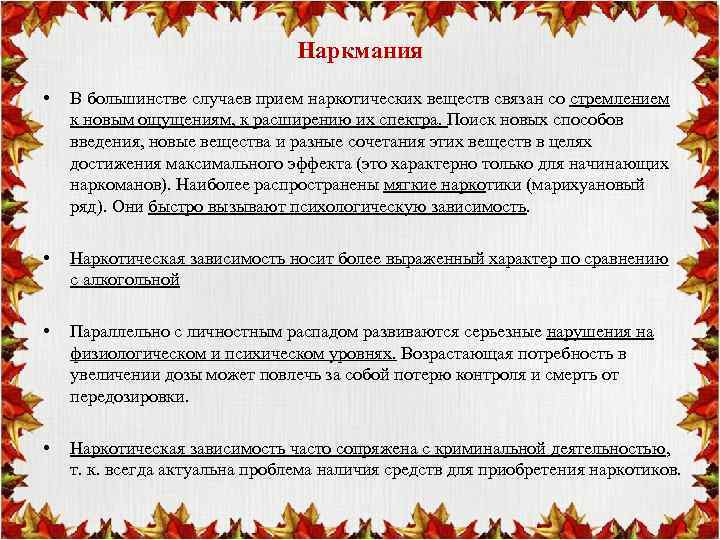 Наркмания

• В большинстве случаев прием наркотических веществ связан со стремлением к новым ощущениям, к расширению их спектра. Поиск новых способов введения, новые вещества и разные сочетания этих веществ в целях достижения максимального эффекта (это характерно только для начинающих наркоманов). Наиболее распространены мягкие наркотики (марихуановый ряд). Они быстро вызывают психологическую зависимость.

• Наркотическая зависимость носит более выраженный характер по сравнению с алкогольной

• Параллельно с личностным распадом развиваются серьезные нарушения на физиологическом и психическом уровнях. Возрастающая потребность в увеличении дозы может повлечь за собой потерю контроля и смерть от передозировки.

• Наркотическая зависимость часто сопряжена с криминальной деятельностью, т. к. всегда актуальна проблема наличия средств для приобретения наркотиков.